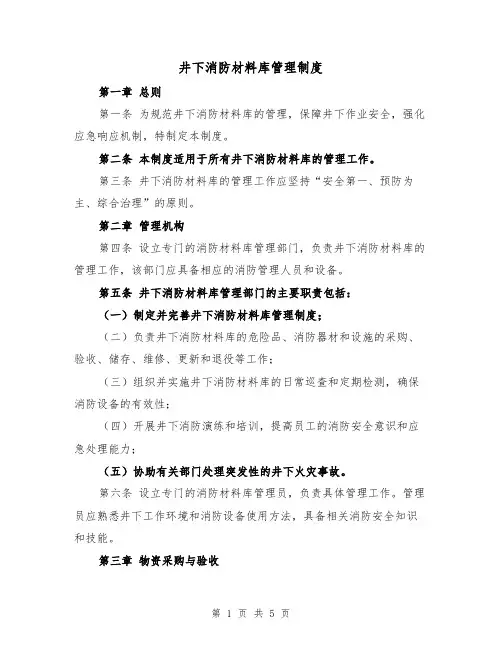 井下消防材料库管理制度

第一章 总则

第一条 为规范井下消防材料库的管理，保障井下作业安全，强化应急响应机制，特制定本制度。

第二条 本制度适用于所有井下消防材料库的管理工作。

第三条 井下消防材料库的管理工作应坚持“安全第一、预防为主、综合治理”的原则。

第二章 管理机构

第四条 设立专门的消防材料库管理部门，负责井下消防材料库的管理工作，该部门应具备相应的消防管理人员和设备。

第五条 井下消防材料库管理部门的主要职责包括：

（一）制定并完善井下消防材料库管理制度；

（二）负责井下消防材料库的危险品、消防器材和设施的采购、验收、储存、维修、更新和退役等工作；

（三）组织并实施井下消防材料库的日常巡查和定期检测，确保消防设备的有效性；

（四）开展井下消防演练和培训，提高员工的消防安全意识和应急处理能力；

（五）协助有关部门处理突发性的井下火灾事故。

第六条 设立专门的消防材料库管理员，负责具体管理工作。管理员应熟悉井下工作环境和消防设备使用方法，具备相关消防安全知识和技能。

第三章 物资采购与验收

第 1 页 共 5 页